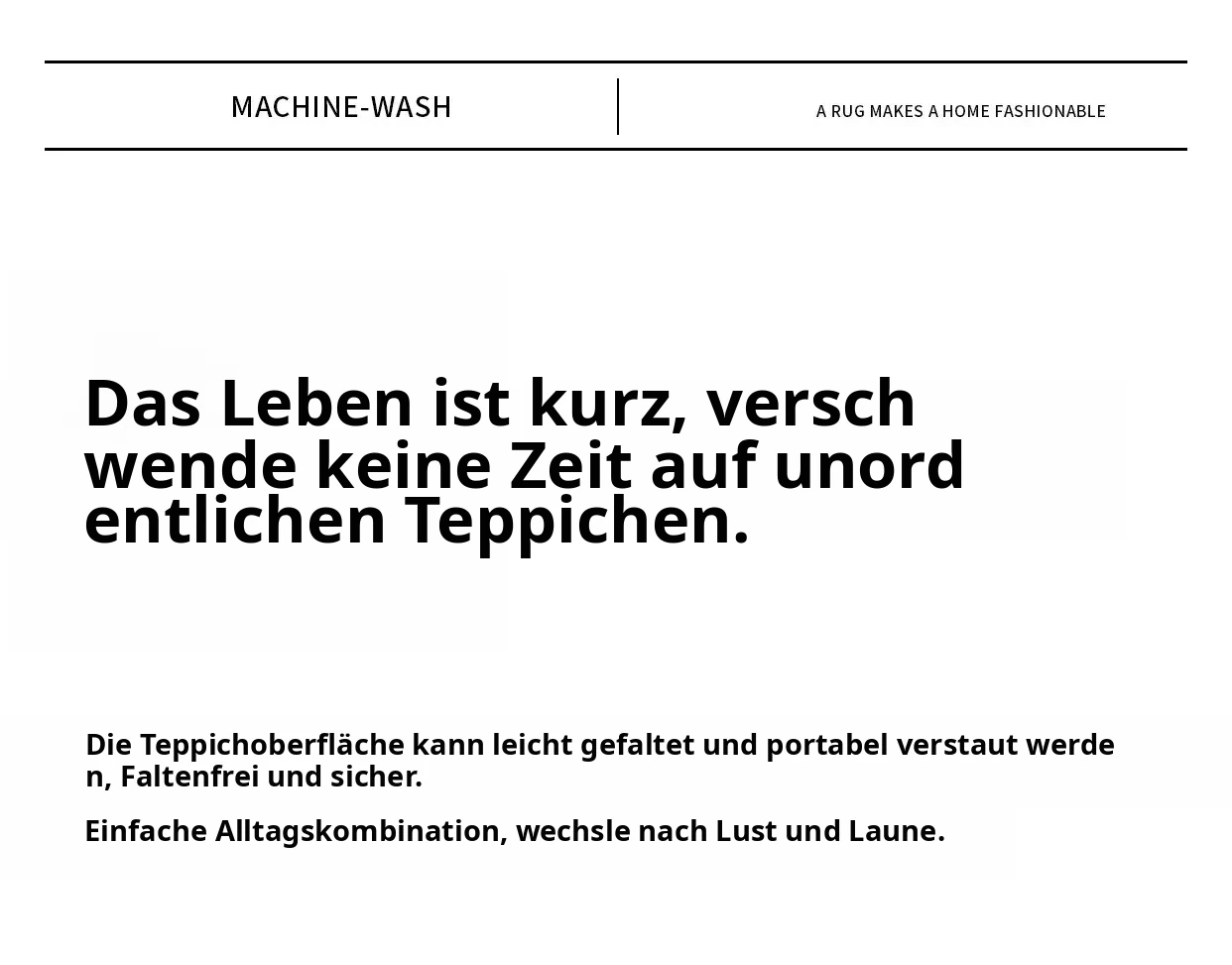 MACHINE-WASH

A RUG MAKES A HOME FASHIONABLE

Das Leben ist kurz, verschwende keine Zeit auf unordentlichen Teppichen.

Die Teppichoberfläche kann leicht gefaltet und portabel verstaut werden, Faltenfrei und sicher.

Einfache Alltagskombination, wechsle nach Lust und Laune.